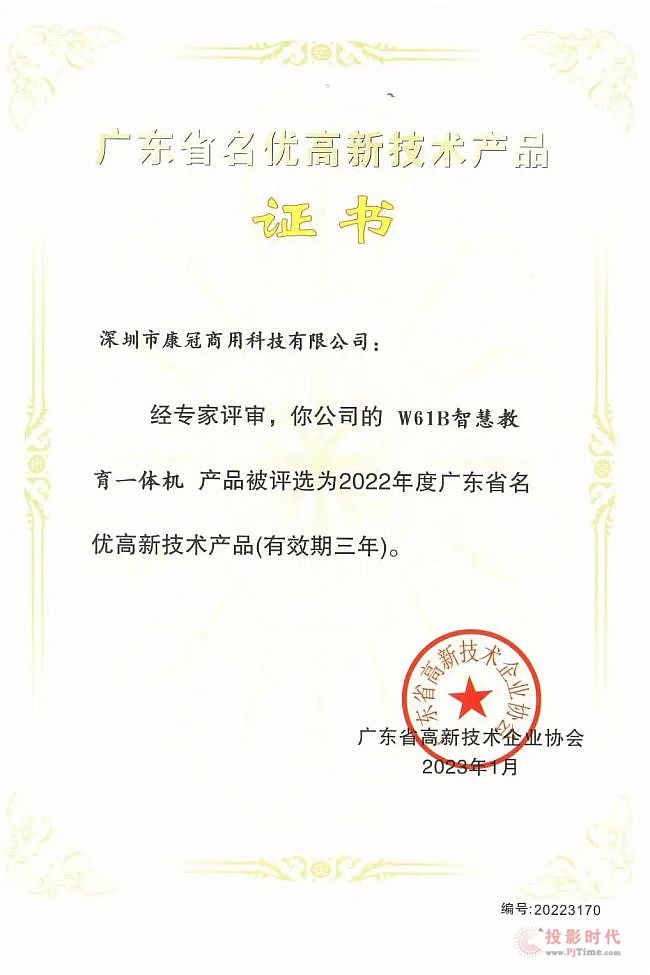 广东省名优高新技术产品

证书

深圳市康冠商用科技有限公司：

经专家评审，你公司的 W61B智慧教育一体机 产品被评选为2022年度广东省名优高新技术产品(有效期三年)。

广东省高新技术企业协会

广东省高新技术企业协会
2023年1月

编号:20223170

投影时代
www.PjTime.com